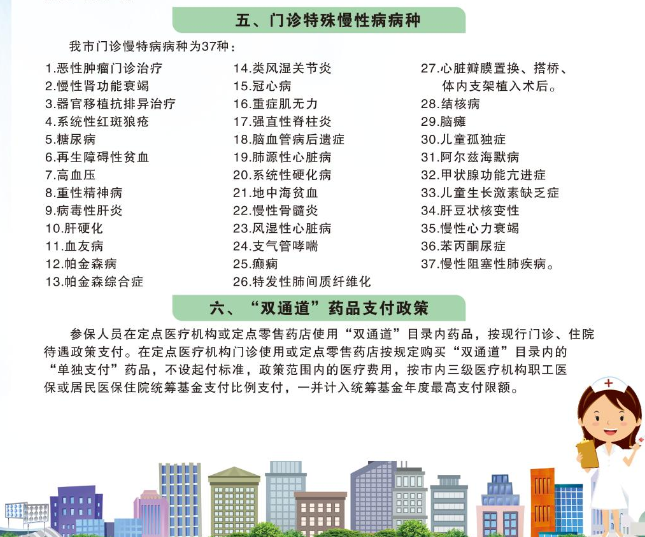 五、门诊特殊慢性病病种

我市门诊慢特病病种为37种：

1.恶性肿瘤门诊治疗
2.慢性肾功能衰竭
3.器官移植抗排异治疗
4.系统性红斑狼疮
5.糖尿病
6.再生障碍性贫血
7.高血压
8.重性精神病
9.病毒性肝炎
10.肝硬化
11.血友病
12.帕金森病
13.帕金森综合症

14.类风湿关节炎
15.冠心病
16.重症肌无力
17.强直性脊柱炎
18.脑血管病后遗症
19.肺源性心脏病
20.系统性硬化病
21.地中海贫血
22.慢性骨髓炎
23.风湿性心脏病
24.支气管哮喘
25.癫痫
26.特发性肺间质纤维化

27.心脏瓣膜置换、搭桥、体内支架植入术后。
28.结核病
29.脑瘫
30.儿童孤独症
31.阿尔兹海默病
32.甲状腺功能亢进症
33.儿童生长激素缺乏症
34.肝豆状核变性
35.慢性心力衰竭
36.苯丙酮尿症
37.慢性阻塞性肺疾病。

六、“双通道”药品支付政策

参保人员在定点医疗机构或定点零售药店使用“双通道”目录内药品，按现行门诊、住院待遇政策支付。在定点医疗机构门诊使用或定点零售药店按规定购买“双通道”目录内的“单独支付”药品，不设起付标准，政策范围内的医疗费用，按市内三级医疗机构职工医保或居民医保住院统筹基金支付比例支付，一并计入统筹基金年度最高支付限额。